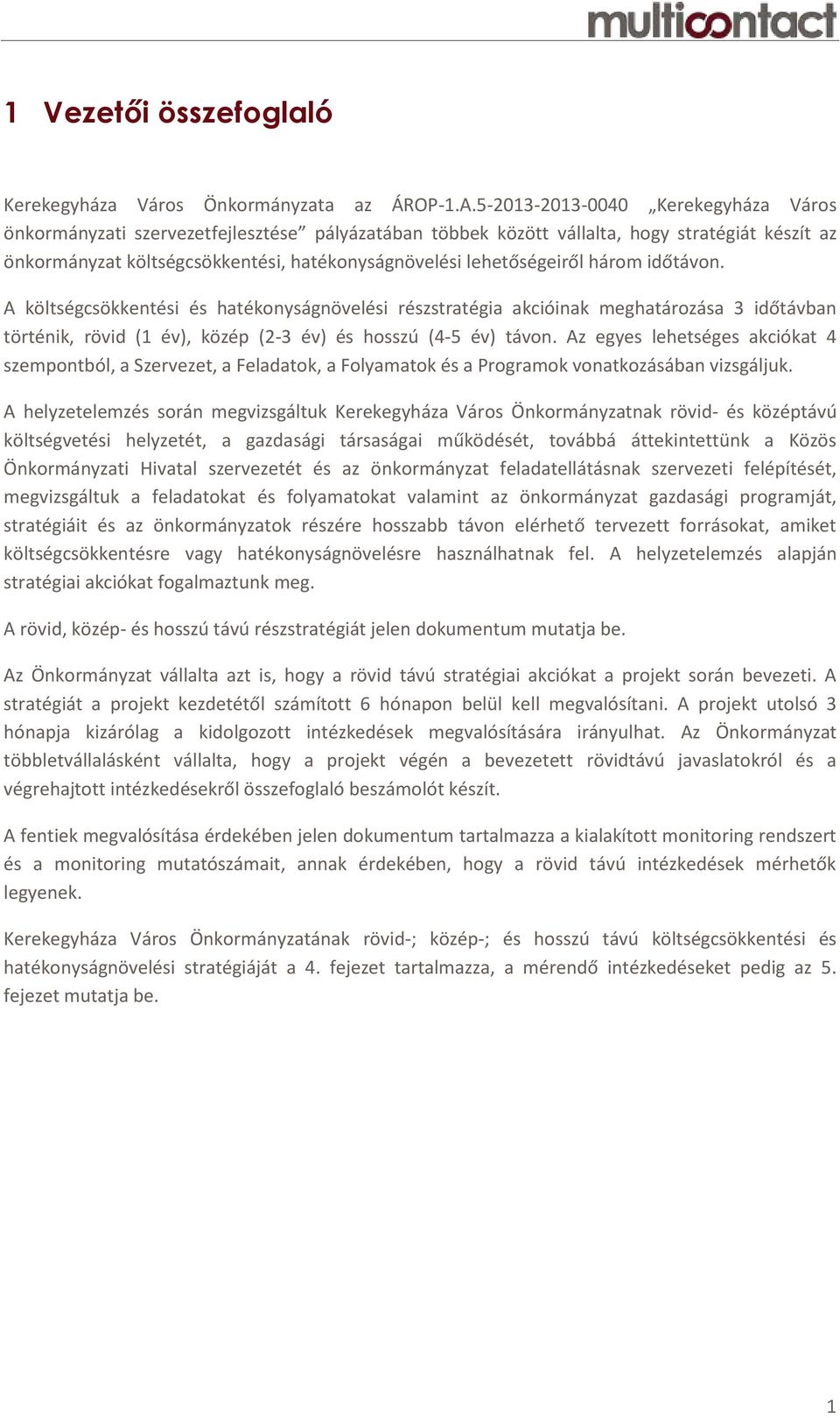 multicontact

1 Vezetői összefoglaló

Kerekegyháza Város Önkormányzata az ÁROP-1.A.5-2013-2013-0040 „Kerekegyháza Város önkormányzati szervezetfejlesztése” pályázatában többek között vállalta, hogy stratégiát készít az önkormányzat költségcsökkentési, hatékonyságnövelési lehetőségeiről három időtávon.

A költségcsökkentési és hatékonyságnövelési részstratégia akcióinak meghatározása 3 időtávban történik, rövid (1 év), közép (2-3 év) és hosszú (4-5 év) távon. Az egyes lehetséges akciókat 4 szempontból, a Szervezet, a Feladatok, a Folyamatok és a Programok vonatkozásában vizsgáljuk.

A helyzetelemzés során megvizsgáltuk Kerekegyháza Város Önkormányzatnak rövid- és középtávú költségvetési helyzetét, a gazdasági társaságai működését, továbbá áttekintettünk a Közös Önkormányzati Hivatal szervezetét és az önkormányzat feladatellátásnak szervezeti felépítését, megvizsgáltuk a feladatokat és folyamatokat valamint az önkormányzat gazdasági programját, stratégiáit és az önkormányzatok részére hosszabb távon elérhető tervezett forrásokat, amiket költségcsökkentésre vagy hatékonyságnövelésre használhatnak fel. A helyzetelemzés alapján stratégiai akciókat fogalmaztunk meg.

A rövid, közép- és hosszú távú részstratégiát jelen dokumentum mutatja be.

Az Önkormányzat vállalta azt is, hogy a rövid távú stratégiai akciókat a projekt során bevezeti. A stratégiát a projekt kezdetétől számított 6 hónapon belül kell megvalósítani. A projekt utolsó 3 hónapja kizárólag a kidolgozott intézkedések megvalósítására irányulhat. Az Önkormányzat többletvállalásként vállalta, hogy a projekt végén a bevezetett rövidtávú javaslatokról és a végrehajtott intézkedésekről összefoglaló beszámolót készít.

A fentiek megvalósítása érdekében jelen dokumentum tartalmazza a kialakított monitoring rendszert és a monitoring mutatószámait, annak érdekében, hogy a rövid távú intézkedések mérhetők legyenek.

Kerekegyháza Város Önkormányzatának rövid-; közép-; és hosszú távú költségcsökkentési és hatékonyságnövelési stratégiáját a 4. fejezet tartalmazza, a mérendő intézkedéseket pedig az 5. fejezet mutatja be.

1